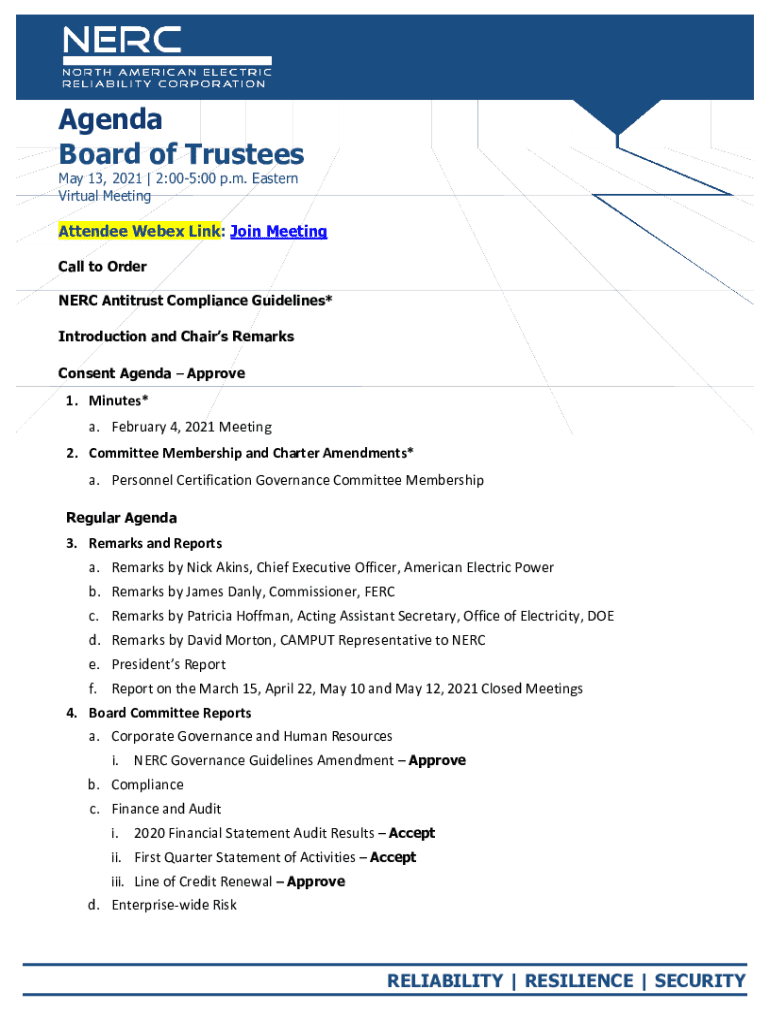 NERC
NORTH AMERICAN ELECTRIC RELIABILITY CORPORATION

Agenda
Board of Trustees
May 13, 2021 | 2:00-5:00 p.m. Eastern
Virtual Meeting

Attendee Webex Link: Join Meeting

Call to Order

NERC Antitrust Compliance Guidelines*

Introduction and Chair's Remarks

Consent Agenda – Approve

1. Minutes*
a. February 4, 2021 Meeting
2. Committee Membership and Charter Amendments*
a. Personnel Certification Governance Committee Membership

Regular Agenda
3. Remarks and Reports
a. Remarks by Nick Akins, Chief Executive Officer, American Electric Power
b. Remarks by James Danly, Commissioner, FERC
c. Remarks by Patricia Hoffman, Acting Assistant Secretary, Office of Electricity, DOE
d. Remarks by David Morton, CAMPUT Representative to NERC
e. President's Report
f. Report on the March 15, April 22, May 10 and May 12, 2021 Closed Meetings
4. Board Committee Reports
a. Corporate Governance and Human Resources
i. NERC Governance Guidelines Amendment – Approve
b. Compliance
c. Finance and Audit
i. 2020 Financial Statement Audit Results – Accept
ii. First Quarter Statement of Activities – Accept
iii. Line of Credit Renewal – Approve
d. Enterprise-wide Risk

RELIABILITY | RESILIENCE | SECURITY